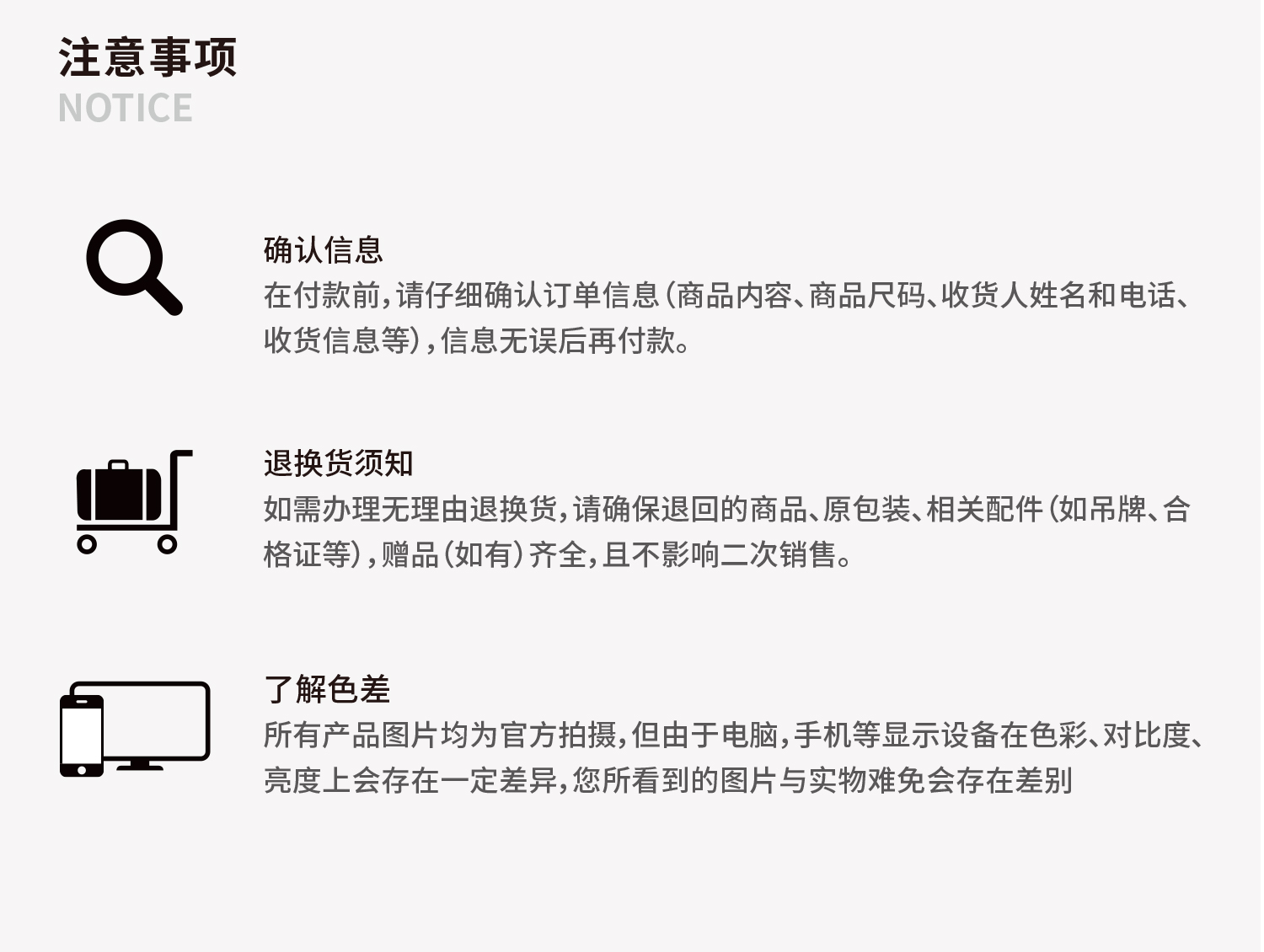 注意事项
NOTICE

确认信息
在付款前,请仔细确认订单信息(商品内容、商品尺码、收货人姓名和电话、收货信息等),信息无误后再付款。

退换货须知
如需办理无理由退换货,请确保退回的商品、原包装、相关配件(如吊牌、合格证等),赠品(如有)齐全,且不影响二次销售。

了解色差
所有产品图片均为官方拍摄,但由于电脑,手机等显示设备在色彩、对比度、亮度上会存在一定差异,您所看到的图片与实物难免会存在差别